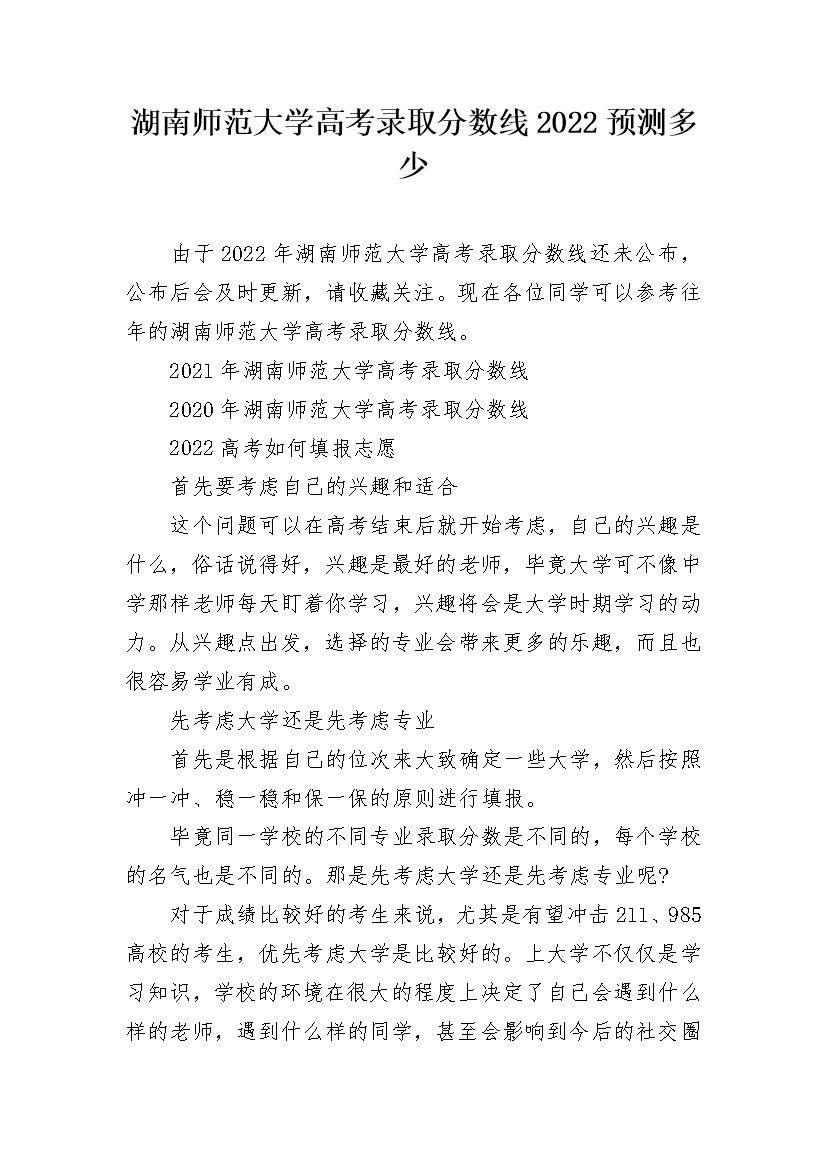 湖南师范大学高考录取分数线2022预测多少

由于2022年湖南师范大学高考录取分数线还未公布，公布后会及时更新，请收藏关注。现在各位同学可以参考往年的湖南师范大学高考录取分数线。

2021年湖南师范大学高考录取分数线

2020年湖南师范大学高考录取分数线

2022高考如何填报志愿

首先要考虑自己的兴趣和适合

这个问题可以在高考结束后就开始考虑，自己的兴趣是什么，俗话说得好，兴趣是最好的老师，毕竟大学可不像中学那样老师每天盯着你学习，兴趣将会是大学时期学习的动力。从兴趣点出发，选择的专业会带来更多的乐趣，而且也很容易学业有成。

先考虑大学还是先考虑专业

首先是根据自己的位次来大致确定一些大学，然后按照冲一冲、稳一稳和保一保的原则进行填报。

毕竟同一学校的不同专业录取分数是不同的，每个学校的名气也是不同的。那是先考虑大学还是先考虑专业呢?

对于成绩比较好的考生来说，尤其是有望冲击211、985高校的考生，优先考虑大学是比较好的。上大学不仅仅是学习知识，学校的环境在很大的程度上决定了自己会遇到什么样的老师，遇到什么样的同学，甚至会影响到今后的社交圈